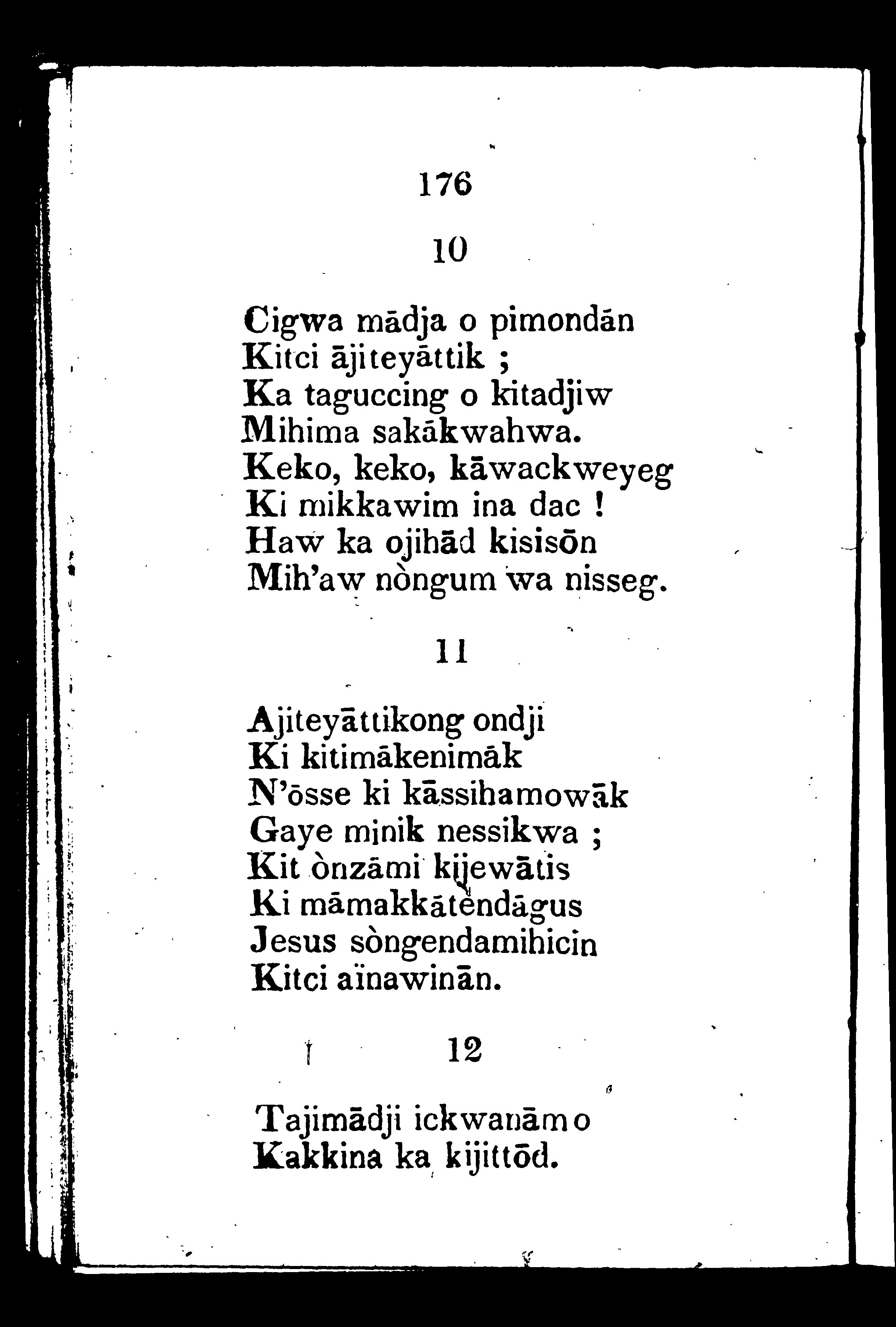 176

10

Cigwa mādja o pimondān
Kitci ājiteyāttik ;
Ka taguccing o kitadjiw
Mihima sakākwahwa.
Keko, keko, kāwackweyeg
Ki mikkawim ina dac !
Haw ka ojihād kisisōn
Mih'aw nòngum wa nisseg.

11

Ajiteyāttikong ondji
Ki kitimākenimāk
N'ōsse ki kāssihamowāk
Gaye minik nessikwa ;
Kit ònzāmi kijewātis
Ki māmakkātendāgus
Jesus sòngendamihicin
Kitci aïnawinān.

12

Tajimādji ickwanāmo
Kakkina ka kijittōd.